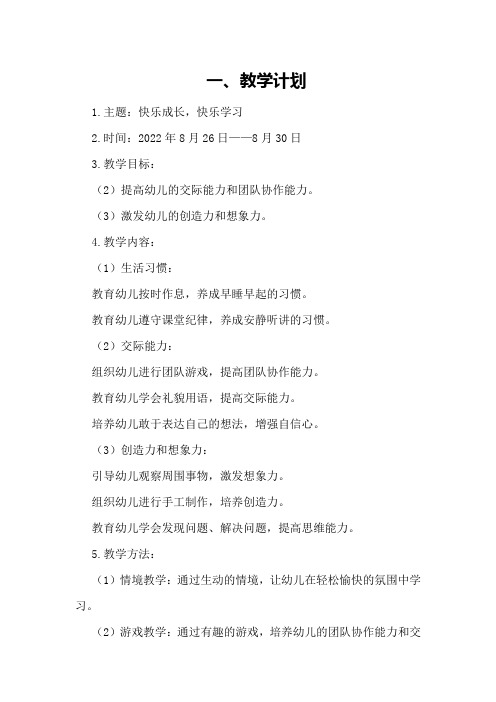 一、教学计划

1.主题：快乐成长，快乐学习

2.时间：2022 年 8 月 26 日——8 月 30 日

3.教学目标：

（2）提高幼儿的交际能力和团队协作能力。

（3）激发幼儿的创造力和想象力。

4.教学内容：

（1）生活习惯：

教育幼儿按时作息，养成早睡早起的习惯。

教育幼儿遵守课堂纪律，养成安静听讲的习惯。

（2）交际能力：

组织幼儿进行团队游戏，提高团队协作能力。

教育幼儿学会礼貌用语，提高交际能力。

培养幼儿敢于表达自己的想法，增强自信心。

（3）创造力和想象力：

引导幼儿观察周围事物，激发想象力。

组织幼儿进行手工制作，培养创造力。

教育幼儿学会发现问题、解决问题，提高思维能力。

5.教学方法：

（1）情境教学：通过生动的情境，让幼儿在轻松愉快的氛围中学习。

（2）游戏教学：通过有趣的游戏，培养幼儿的团队协作能力和交